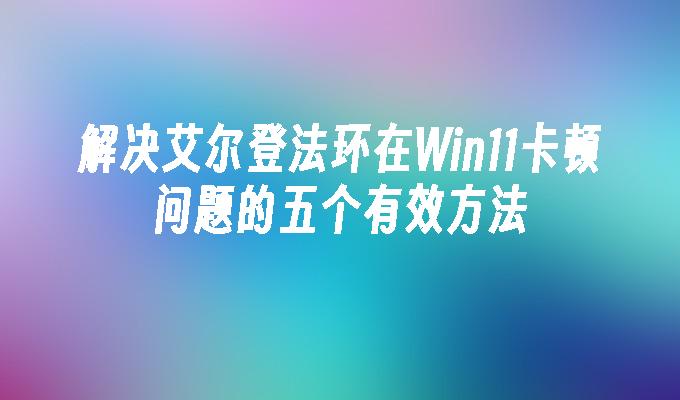 解决艾尔登法环在Win11卡顿问题的五个有效方法